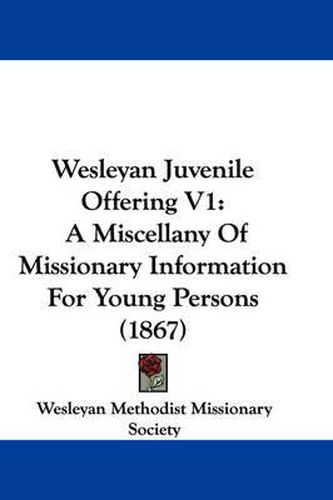 Wesleyan Juvenile Offering V1: A Miscellany Of Missionary Information For Young Persons (1867)

Wesleyan Methodist Missionary Society